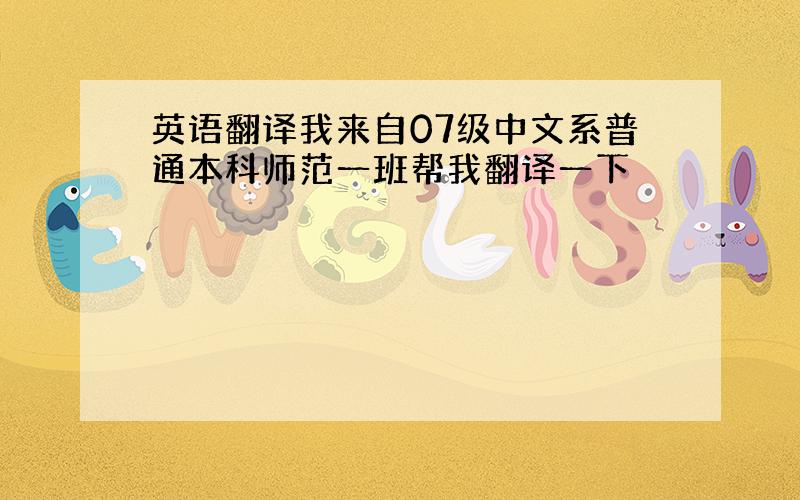 英语翻译我来自07级中文系普通本科师范一班帮我翻译一下

ENGLISH